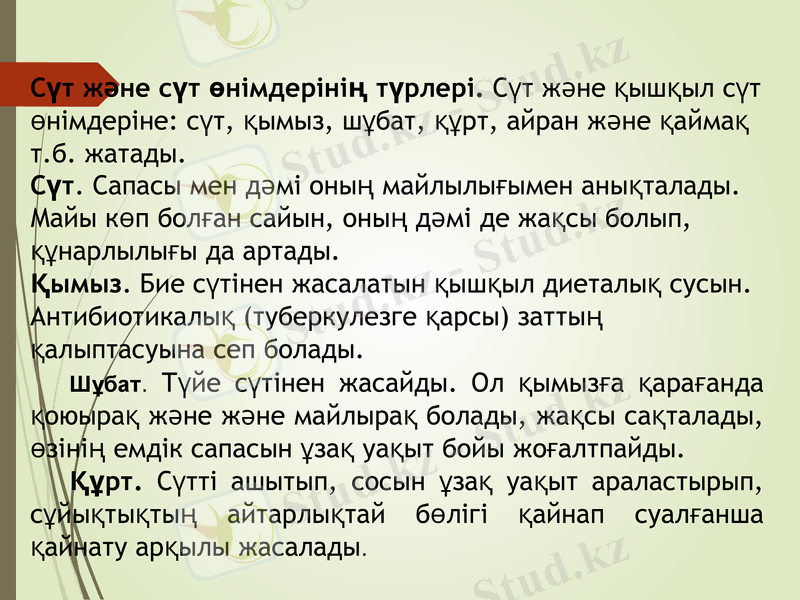 Сүт және сүт өнімдерінің түрлері. Сүт және қышқыл сүт өнімдеріне: сүт, қымыз, шұбат, құрт, айран және қаймақ т.б. жатады.

Сүт. Сапасы мен дәмі оның майлылығымен анықталады. Майы көп болған сайын, оның дәмі де жақсы болып, құнарлылығы да артады.

Қымыз. Бие сүтінен жасалатын қышқыл диеталық сусын. Антибиотикалық (туберкулезге қарсы) заттың қалыптасуына сеп болады.

Шұбат. Түйе сүтінен жасайды. Ол қымызға қарағанда қоюырақ және және майлырақ болады, жақсы сақталады, өзінің емдік сапасын ұзақ уақыт бойы жоғалтпайды.

Құрт. Сүтті ашытып, сосын ұзақ уақыт араластырып, сұйықтықтың айтарлықтай бөлігі қайнап суалғанша қайнату арқылы жасалады.

Stud.kz